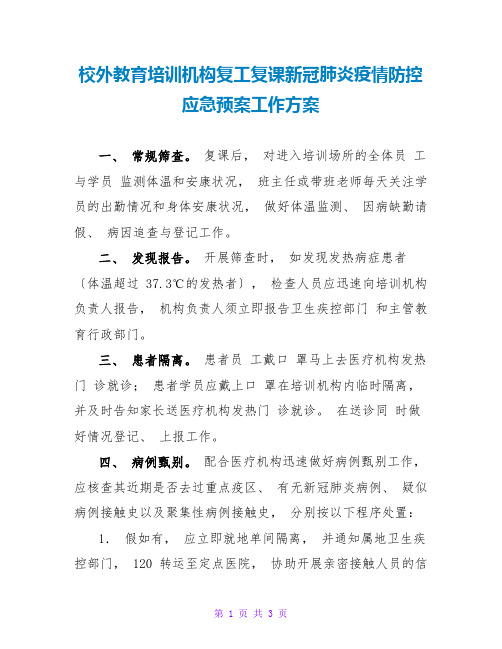 校外教育培训机构复工复课新冠肺炎疫情防控应急预案工作方案

一、 常规筛查。 复课后， 对进入培训场所的全体员 工与学员 监测体温和安康状况， 班主任或带班老师每天关注学员的出勤情况和身体安康状况， 做好体温监测、 因病缺勤请假、 病因追查与登记工作。

二、 发现报告。 开展筛查时， 如发现发热病症患者〔体温超过 37.3℃的发热者〕， 检查人员应迅速向培训机构负责人报告， 机构负责人须立即报告卫生疾控部门 和主管教育行政部门。

三、 患者隔离。 患者员 工戴口 罩马上去医疗机构发热门 诊就诊； 患者学员应戴上口 罩在培训机构内临时隔离， 并及时告知家长送医疗机构发热门 诊就诊。 在送诊同 时做好情况登记、 上报工作。

四、 病例甄别。 配合医疗机构迅速做好病例甄别工作， 应核查其近期是否去过重点疫区、 有无新冠肺炎病例、 疑似病例接触史以及聚集性病例接触史， 分别按以下程序处置：

1. 假如有， 应立即就地单间隔离， 并通知属地卫生疾控部门， 120 转运至定点医院， 协助开展亲密接触人员的信

第 1 页 共 3 页